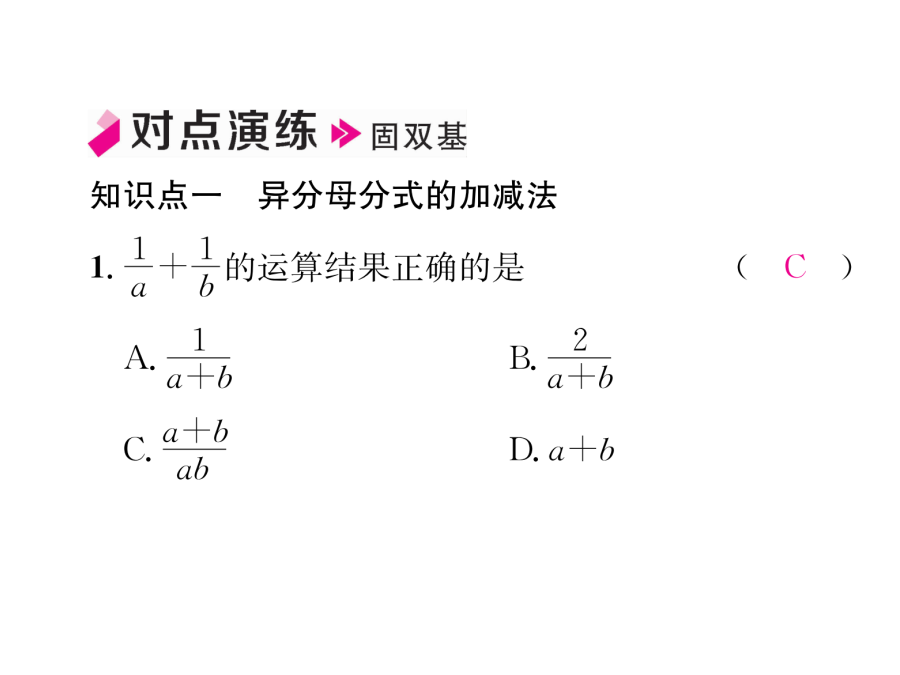 对点演练 固双基

知识点一　异分母分式的加减法

1. $\frac{1}{a}+\frac{1}{b}$的运算结果正确的是　　　　( C )

A. $\frac{1}{a+b}$　　　　B. $\frac{2}{a+b}$

C. $\frac{a+b}{ab}$　　　　D. $a+b$